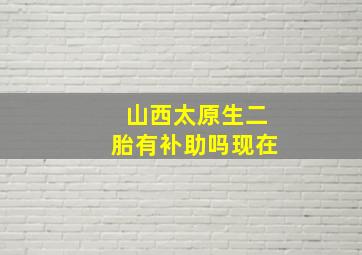 山西太原生二胎有补助吗现在